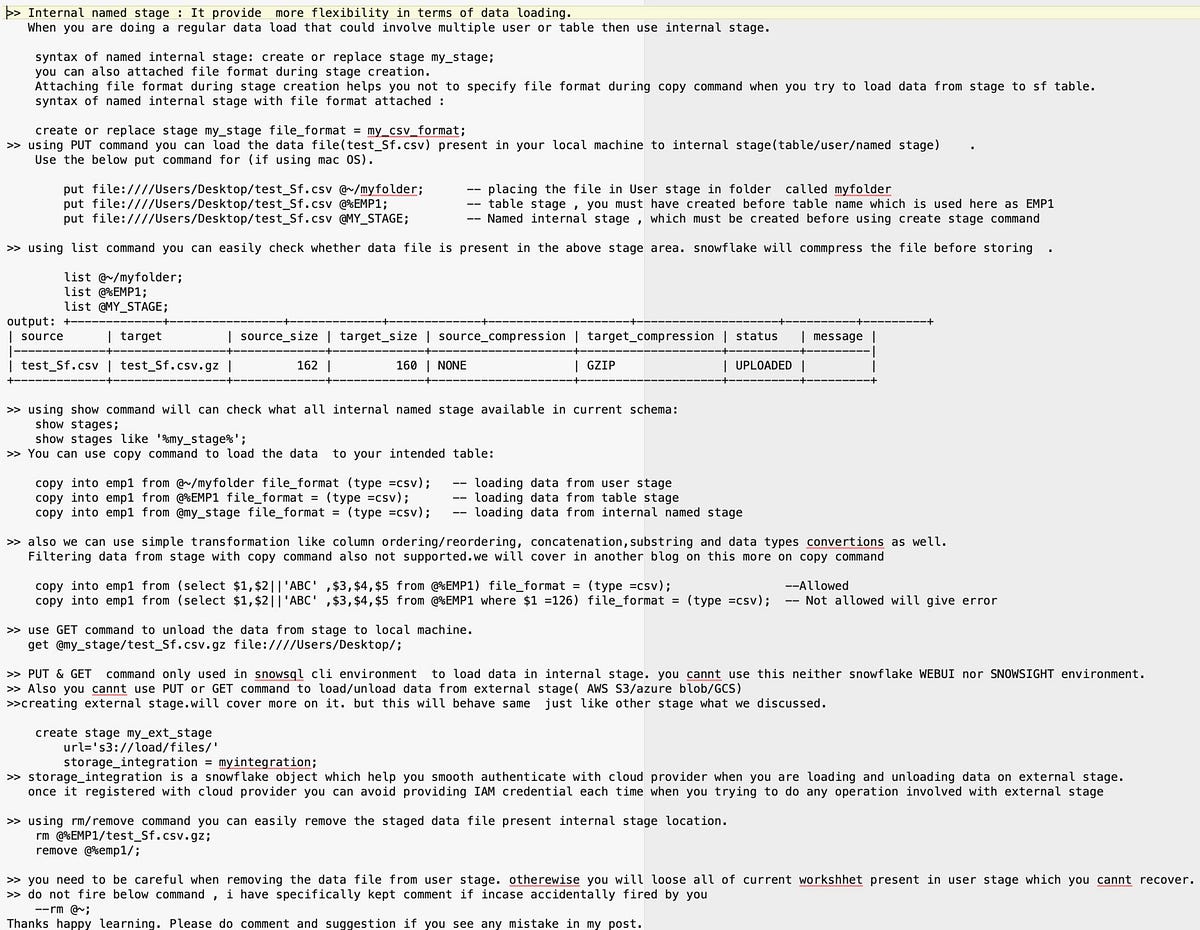 >> Internal named stage : It provide  more flexibility in terms of data loading.
When you are doing a regular data load that could involve multiple user or table then use internal stage.

syntax of named internal stage: create or replace stage my_stage;
you can also attached file format during stage creation.
Attaching file format during stage creation helps you not to specify file format during copy command when you try to load data from stage to sf table.
syntax of named internal stage with file format attached :

create or replace stage my_stage file_format = my_csv_format;
>> using PUT command you can load the data file(test_Sf.csv) present in your local machine to internal stage(table/user/named stage)    .
Use the below put command for (if using mac OS).

put file:////Users/Desktop/test_Sf.csv @~/myfolder;      -- placing the file in User stage in folder  called myfolder
put file:////Users/Desktop/test_Sf.csv @%EMP1;           -- table stage , you must have created before table name which is used here as EMP1
put file:////Users/Desktop/test_Sf.csv @MY_STAGE;        -- Named internal stage , which must be created before using create stage command

>> using list command you can easily check whether data file is present in the above stage area. snowflake will commpress the file before storing  .

list @~/myfolder;
list @%EMP1;
list @MY_STAGE;
output:

| source | target | source_size | target_size | source_compression | target_compression | status | message |
|---|---|---|---|---|---|---|---|
| test_Sf.csv | test_Sf.csv.gz | 162 | 160 | NONE | GZIP | UPLOADED | |

>> using show command will can check what all internal named stage available in current schema:
show stages;
show stages like '%my_stage%';
>> You can use copy command to load the data  to your intended table:

copy into emp1 from @~/myfolder file_format (type =csv);     -- loading data from user stage
copy into emp1 from @%EMP1 file_format = (type =csv);        -- loading data from table stage
copy into emp1 from @my_stage file_format = (type =csv);     -- loading data from internal named stage

>> also we can use simple transformation like column ordering/reordering, concatenation,substring and data types convertions as well.
Filtering data from stage with copy command also not supported.we will cover in another blog on this more on copy command

copy into emp1 from (select $1,$2||'ABC' ,$3,$4,$5 from @%EMP1) file_format = (type =csv);                --Allowed
copy into emp1 from (select $1,$2||'ABC' ,$3,$4,$5 from @%EMP1 where $1 =126) file_format = (type =csv);  -- Not allowed will give error

>> use GET command to unload the data from stage to local machine.
get @my_stage/test_Sf.csv.gz file:////Users/Desktop/;

>> PUT & GET  command only used in snowsql cli environment  to load data in internal stage. you cannt use this neither snowflake WEBUI nor SNOWSIGHT environment.
>> Also you cannt use PUT or GET command to load/unload data from external stage( AWS S3/azure blob/GCS)
>>creating external stage.will cover more on it. but this will behave same  just like other stage what we discussed.

create stage my_ext_stage
url='s3://load/files/'
storage_integration = myintegration;
>> storage_integration is a snowflake object which help you smooth authenticate with cloud provider when you are loading and unloading data on external stage.
once it registered with cloud provider you can avoid providing IAM credential each time when you trying to do any operation involved with external stage

>> using rm/remove command you can easily remove the staged data file present internal stage location.
rm @%EMP1/test_Sf.csv.gz;
remove @%emp1/;

>> you need to be careful when removing the data file from user stage. otherewise you will loose all of current workshhet present in user stage which you cannt recover.
>> do not fire below command , i have specifically kept comment if incase accidentally fired by you
--rm @~;
Thanks happy learning. Please do comment and suggestion if you see any mistake in my post.